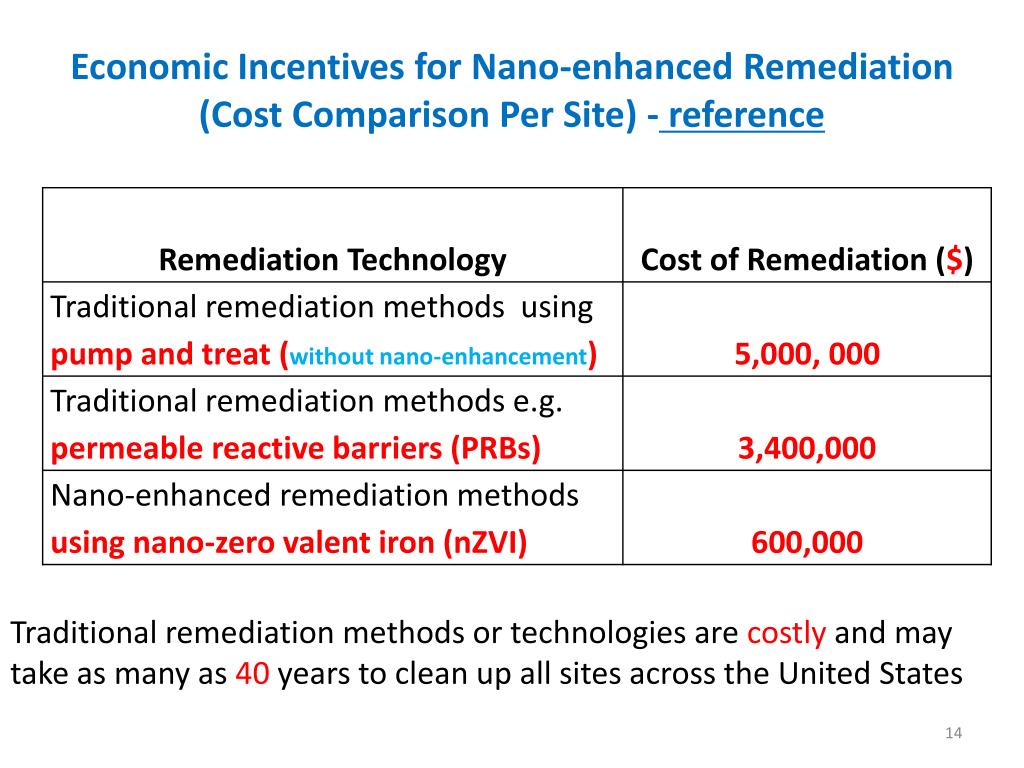 Economic Incentives for Nano-enhanced Remediation (Cost Comparison Per Site) - reference

| Remediation Technology | Cost of Remediation ($) |
|---|---|
| Traditional remediation methods using pump and treat (without nano-enhancement) | 5,000, 000 |
| Traditional remediation methods e.g. permeable reactive barriers (PRBs) | 3,400,000 |
| Nano-enhanced remediation methods using nano-zero valent iron (nZVI) | 600,000 |

Traditional remediation methods or technologies are costly and may take as many as 40 years to clean up all sites across the United States

14